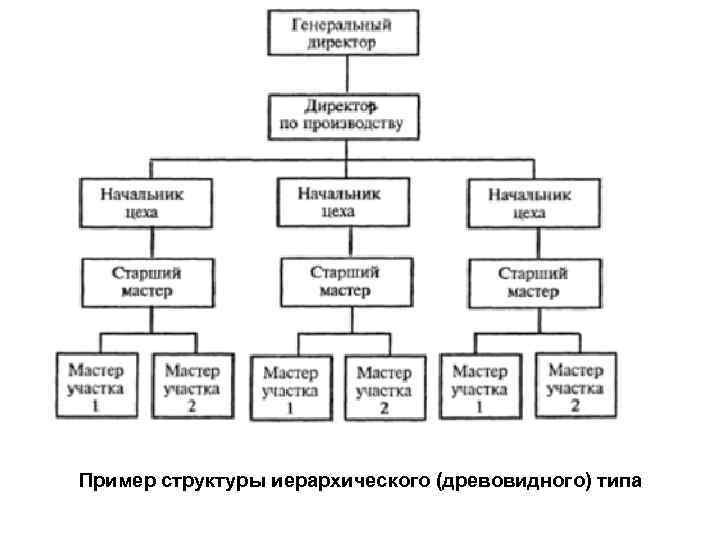 Генеральный директор

Директор по производству

Начальник цеха

Начальник цеха

Начальник цеха

Старший мастер

Старший мастер

Старший мастер

Мастер участка 1

Мастер участка 2

Мастер участка 1

Мастер участка 2

Мастер участка 1

Мастер участка 2

Пример структуры иерархического (древовидного) типа